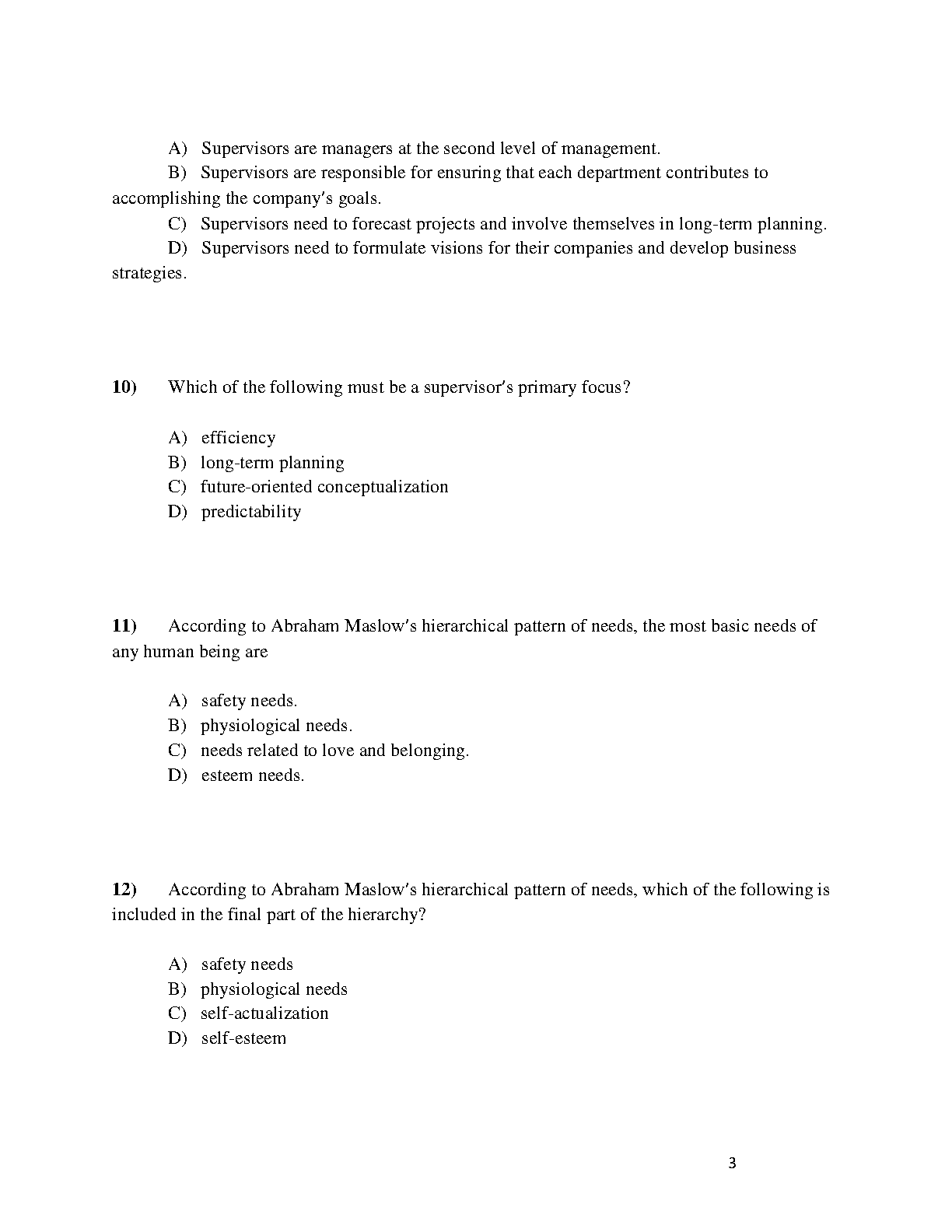 A) Supervisors are managers at the second level of management.
B) Supervisors are responsible for ensuring that each department contributes to accomplishing the company's goals.
C) Supervisors need to forecast projects and involve themselves in long-term planning.
D) Supervisors need to formulate visions for their companies and develop business strategies.

10) Which of the following must be a supervisor's primary focus?

A) efficiency
B) long-term planning
C) future-oriented conceptualization
D) predictability

11) According to Abraham Maslow's hierarchical pattern of needs, the most basic needs of any human being are

A) safety needs.
B) physiological needs.
C) needs related to love and belonging.
D) esteem needs.

12) According to Abraham Maslow's hierarchical pattern of needs, which of the following is included in the final part of the hierarchy?

A) safety needs
B) physiological needs
C) self-actualization
D) self-esteem

3